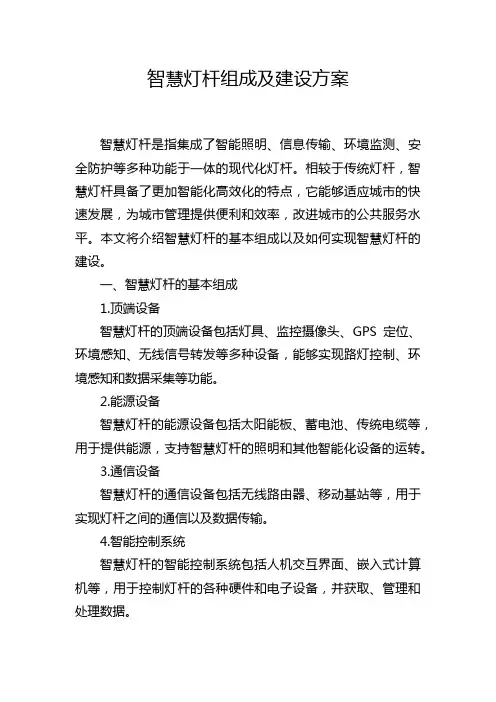 智慧灯杆组成及建设方案

智慧灯杆是指集成了智能照明、信息传输、环境监测、安全防护等多种功能于一体的现代化灯杆。相较于传统灯杆，智慧灯杆具备了更加智能化高效化的特点，它能够适应城市的快速发展，为城市管理提供便利和效率，改进城市的公共服务水平。本文将介绍智慧灯杆的基本组成以及如何实现智慧灯杆的建设。

一、智慧灯杆的基本组成

1.顶端设备

智慧灯杆的顶端设备包括灯具、监控摄像头、GPS 定位、环境感知、无线信号转发等多种设备，能够实现路灯控制、环境感知和数据采集等功能。

2.能源设备

智慧灯杆的能源设备包括太阳能板、蓄电池、传统电缆等，用于提供能源，支持智慧灯杆的照明和其他智能化设备的运转。

3.通信设备

智慧灯杆的通信设备包括无线路由器、移动基站等，用于实现灯杆之间的通信以及数据传输。

4.智能控制系统

智慧灯杆的智能控制系统包括人机交互界面、嵌入式计算机等，用于控制灯杆的各种硬件和电子设备，并获取、管理和处理数据。